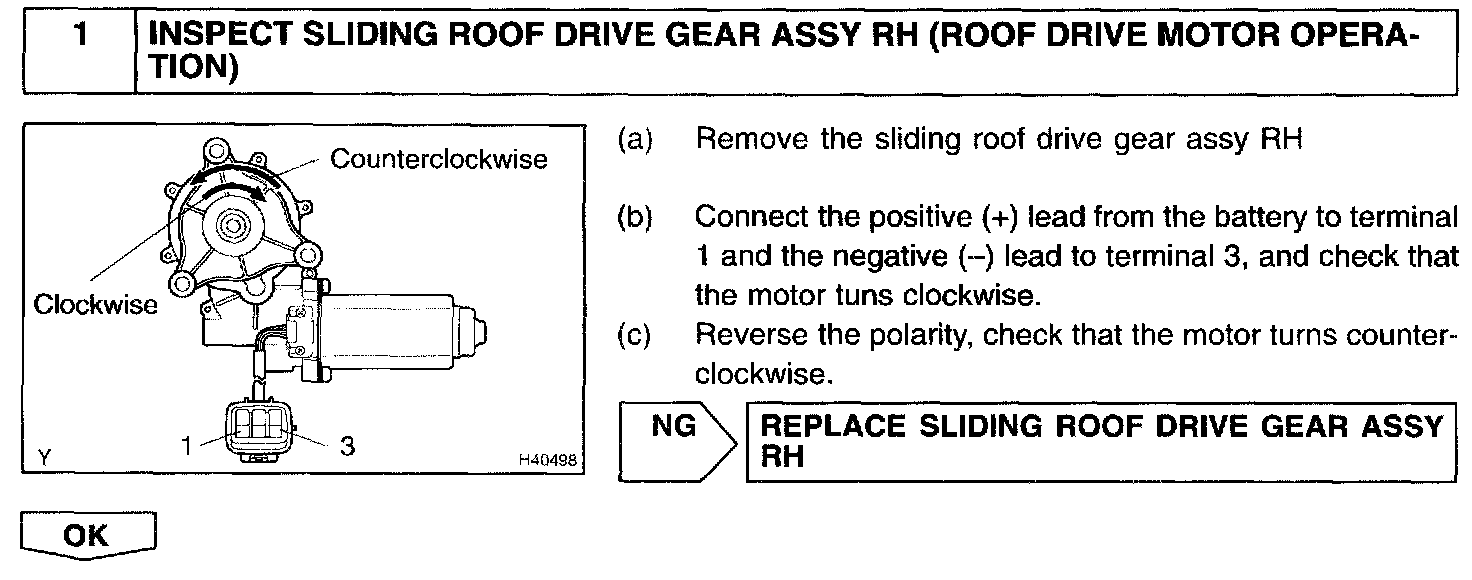 1 INSPECT SLIDING ROOF DRIVE GEAR ASSY RH (ROOF DRIVE MOTOR OPERATION)

Counterclockwise
Clockwise
1
3
Y
H40498

(a) Remove the sliding roof drive gear assy RH

(b) Connect the positive (+) lead from the battery to terminal 1 and the negative (–) lead to terminal 3, and check that the motor tuns clockwise.

(c) Reverse the polarity, check that the motor turns counterclockwise.

NG

REPLACE SLIDING ROOF DRIVE GEAR ASSY RH

OK